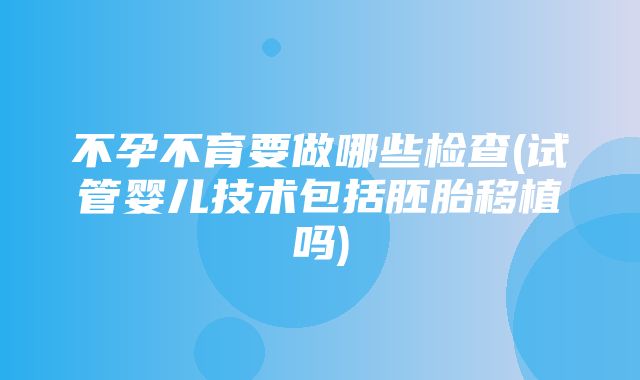 不孕不育要做哪些检查(试管婴儿技术包括胚胎移植吗)